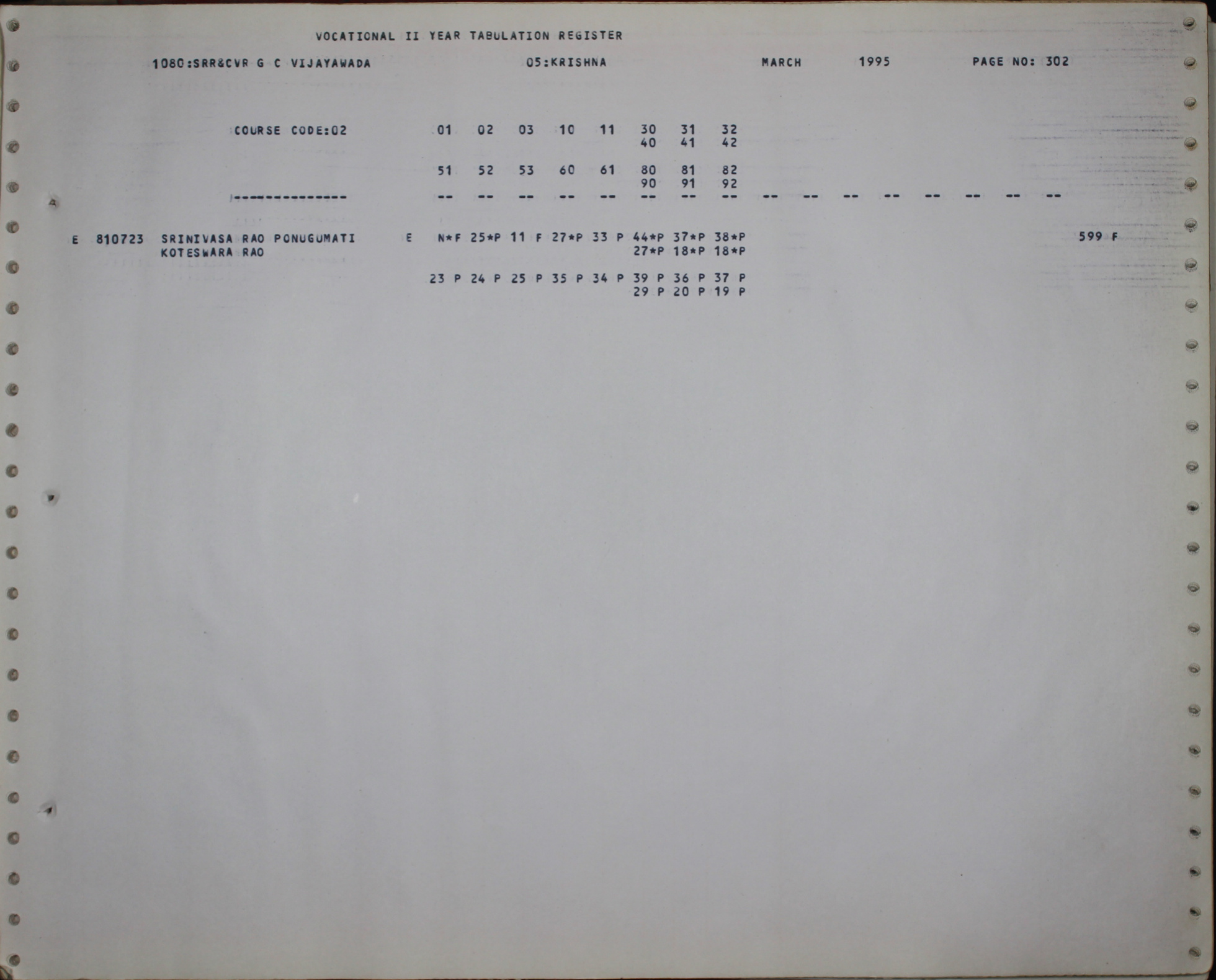 VOCATIONAL II YEAR TABULATION REGISTER

1080:SRR&CVR G C VIJAYAWADA 05:KRISHNA MARCH 1995 PAGE NO: 302

COURSE CODE:02 01 02 03 10 11 30 31 32
40 41 42

51 52 53 60 61 80 81 82
90 91 92

--------------- -- -- -- -- -- -- -- -- -- -- -- -- -- -- -- --

E 810723 SRINIVASA RAO PONUGUMATI E N*F 25*P 11 F 27*P 33 P 44*P 37*P 38*P 599 F
KOTESWARA RAO 27*P 18*P 18*P

23 P 24 P 25 P 35 P 34 P 39 P 36 P 37 P
29 P 20 P 19 P